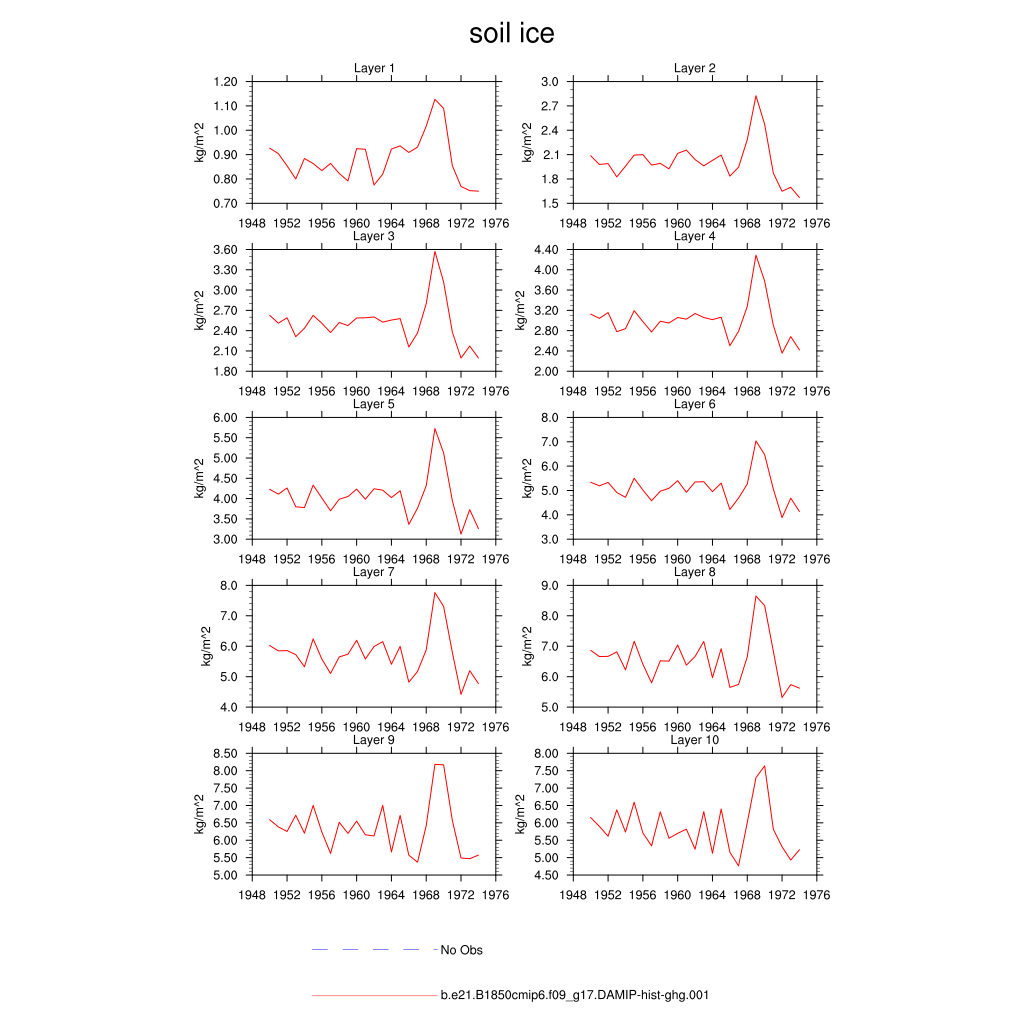 soil ice

Layer 1
kg/m^2
1.20
1.10
1.00
0.90
0.80
0.70
1948 1952 1956 1960 1964 1968 1972 1976

Layer 2
kg/m^2
3.0
2.7
2.4
2.1
1.8
1.5
1948 1952 1956 1960 1964 1968 1972 1976

Layer 3
kg/m^2
3.60
3.30
3.00
2.70
2.40
2.10
1.80
1948 1952 1956 1960 1964 1968 1972 1976

Layer 4
kg/m^2
4.40
4.00
3.60
3.20
2.80
2.40
2.00
1948 1952 1956 1960 1964 1968 1972 1976

Layer 5
kg/m^2
6.00
5.50
5.00
4.50
4.00
3.50
3.00
1948 1952 1956 1960 1964 1968 1972 1976

Layer 6
kg/m^2
8.0
7.0
6.0
5.0
4.0
3.0
1948 1952 1956 1960 1964 1968 1972 1976

Layer 7
kg/m^2
8.0
7.0
6.0
5.0
4.0
1948 1952 1956 1960 1964 1968 1972 1976

Layer 8
kg/m^2
9.0
8.0
7.0
6.0
5.0
1948 1952 1956 1960 1964 1968 1972 1976

Layer 9
kg/m^2
8.50
8.00
7.50
7.00
6.50
6.00
5.50
5.00
1948 1952 1956 1960 1964 1968 1972 1976

Layer 10
kg/m^2
8.00
7.50
7.00
6.50
6.00
5.50
5.00
4.50
1948 1952 1956 1960 1964 1968 1972 1976

No Obs

b.e21.B1850cmip6.f09_g17.DAMIP-hist-ghg.001